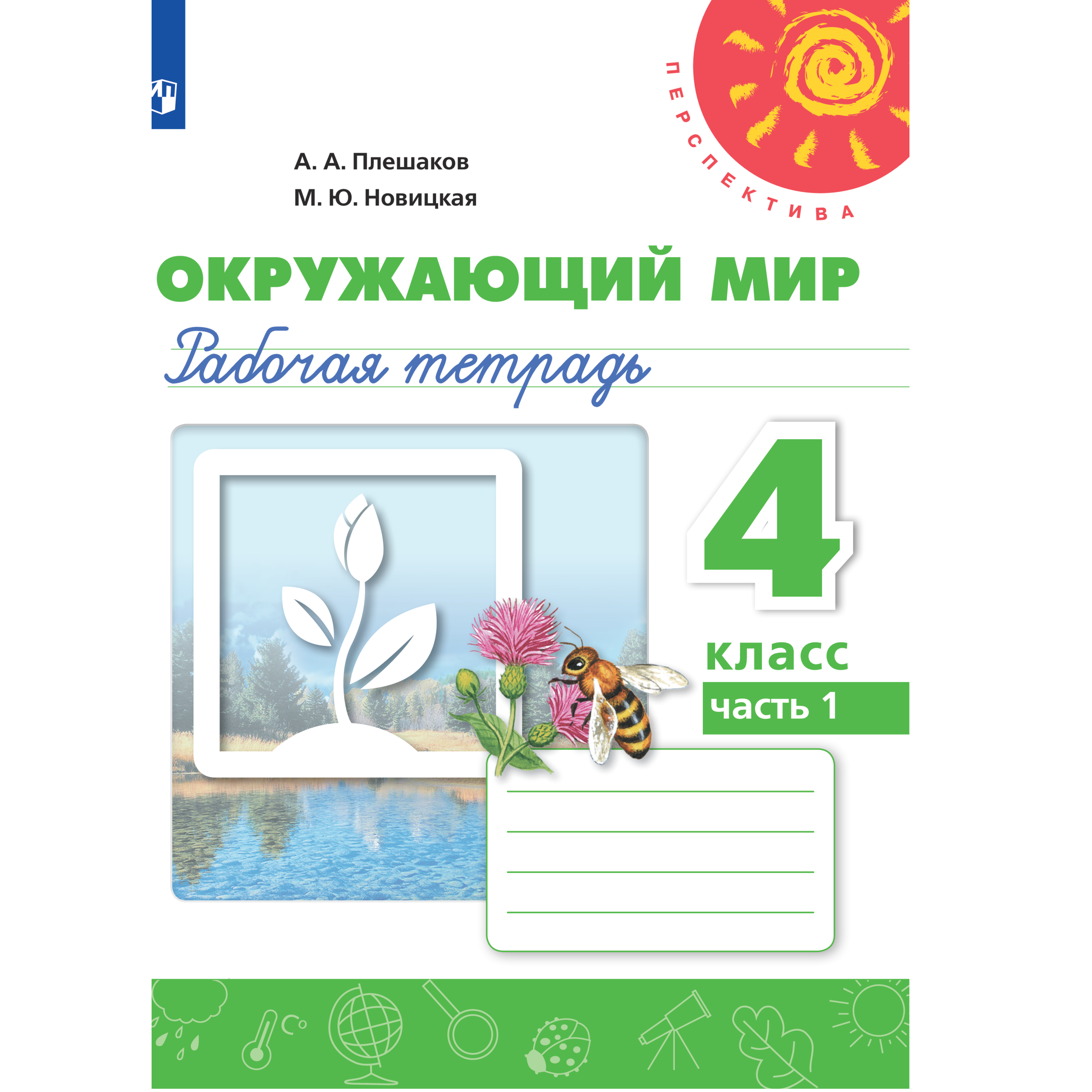 ПЕРСПЕКТИВА

А. А. Плешаков
М. Ю. Новицкая

ОКРУЖАЮЩИЙ МИР
Рабочая тетрадь

4 класс
часть 1